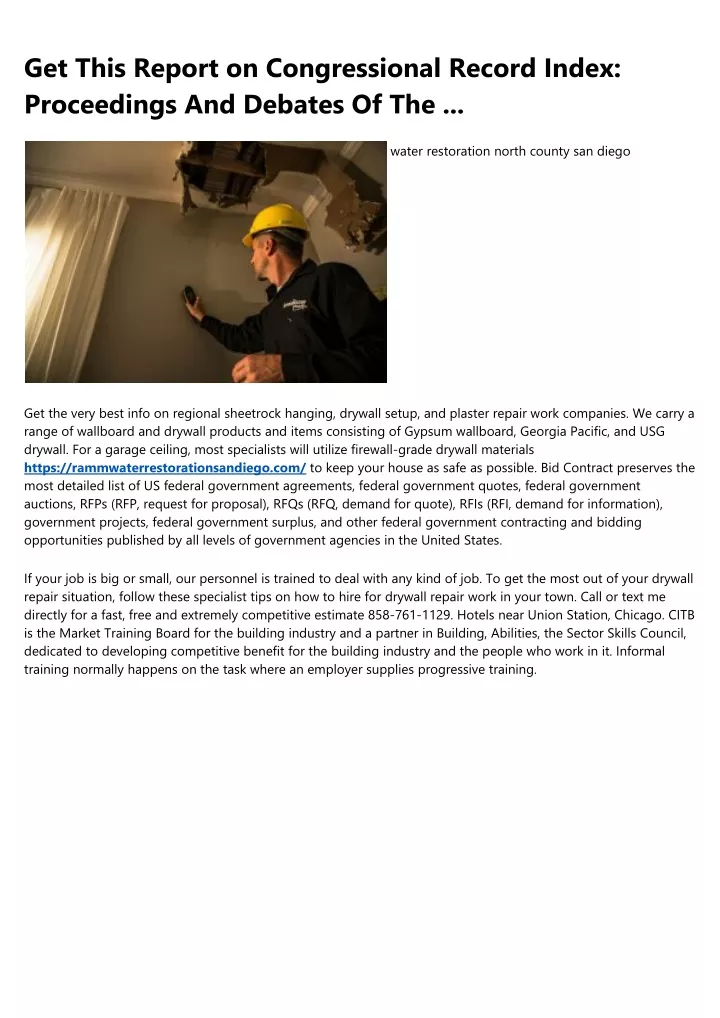 Get This Report on Congressional Record Index: Proceedings And Debates Of The ...

water restoration north county san diego

Get the very best info on regional sheetrock hanging, drywall setup, and plaster repair work companies. We carry a range of wallboard and drywall products and items consisting of Gypsum wallboard, Georgia Pacific, and USG drywall. For a garage ceiling, most specialists will utilize firewall-grade drywall materials https://rammwaterrestorationsandiego.com/ to keep your house as safe as possible. Bid Contract preserves the most detailed list of US federal government agreements, federal government quotes, federal government auctions, RFPs (RFP, request for proposal), RFQs (RFQ, demand for quote), RFIs (RFI, demand for information), government projects, federal government surplus, and other federal government contracting and bidding opportunities published by all levels of government agencies in the United States.

If your job is big or small, our personnel is trained to deal with any kind of job. To get the most out of your drywall repair situation, follow these specialist tips on how to hire for drywall repair work in your town. Call or text me directly for a fast, free and extremely competitive estimate 858-761-1129. Hotels near Union Station, Chicago. CITB is the Market Training Board for the building industry and a partner in Building, Abilities, the Sector Skills Council, dedicated to developing competitive benefit for the building industry and the people who work in it. Informal training normally happens on the task where an employer supplies progressive training.